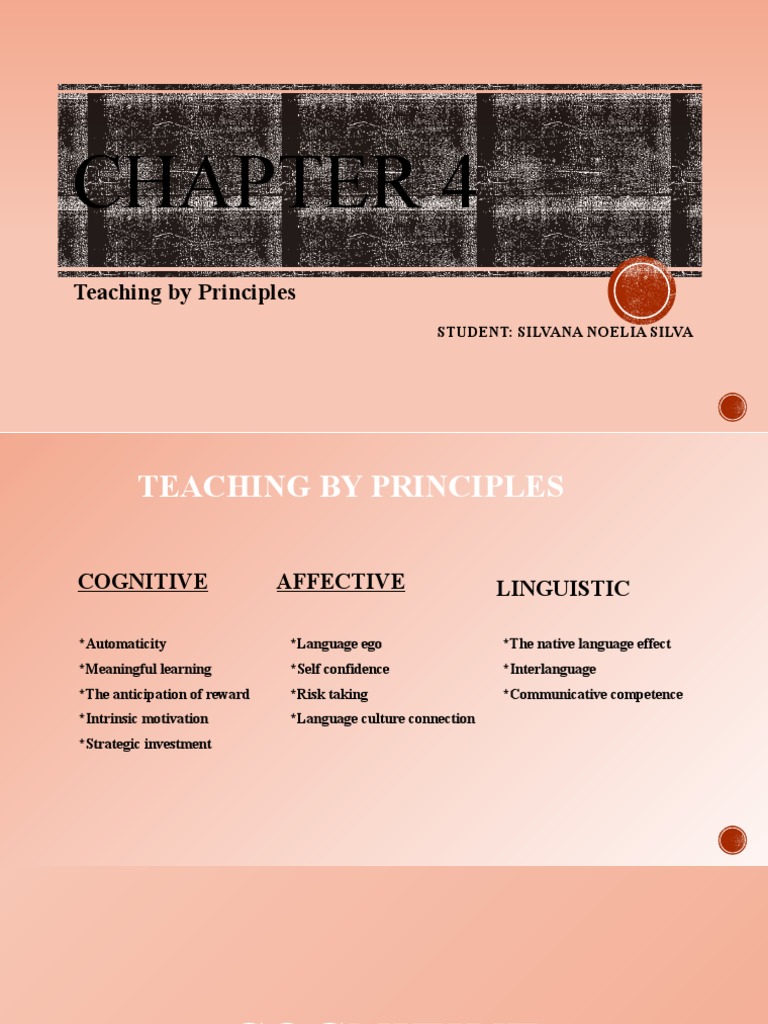 CHAPTER 4

Teaching by Principles

STUDENT: SILVANA NOELIA SILVA

TEACHING BY PRINCIPLES

COGNITIVE

*Automaticity
*Meaningful learning
*The anticipation of reward
*Intrinsic motivation
*Strategic investment

AFFECTIVE

*Language ego
*Self confidence
*Risk taking
*Language culture connection

LINGUISTIC

*The native language effect
*Interlanguage
*Communicative competence